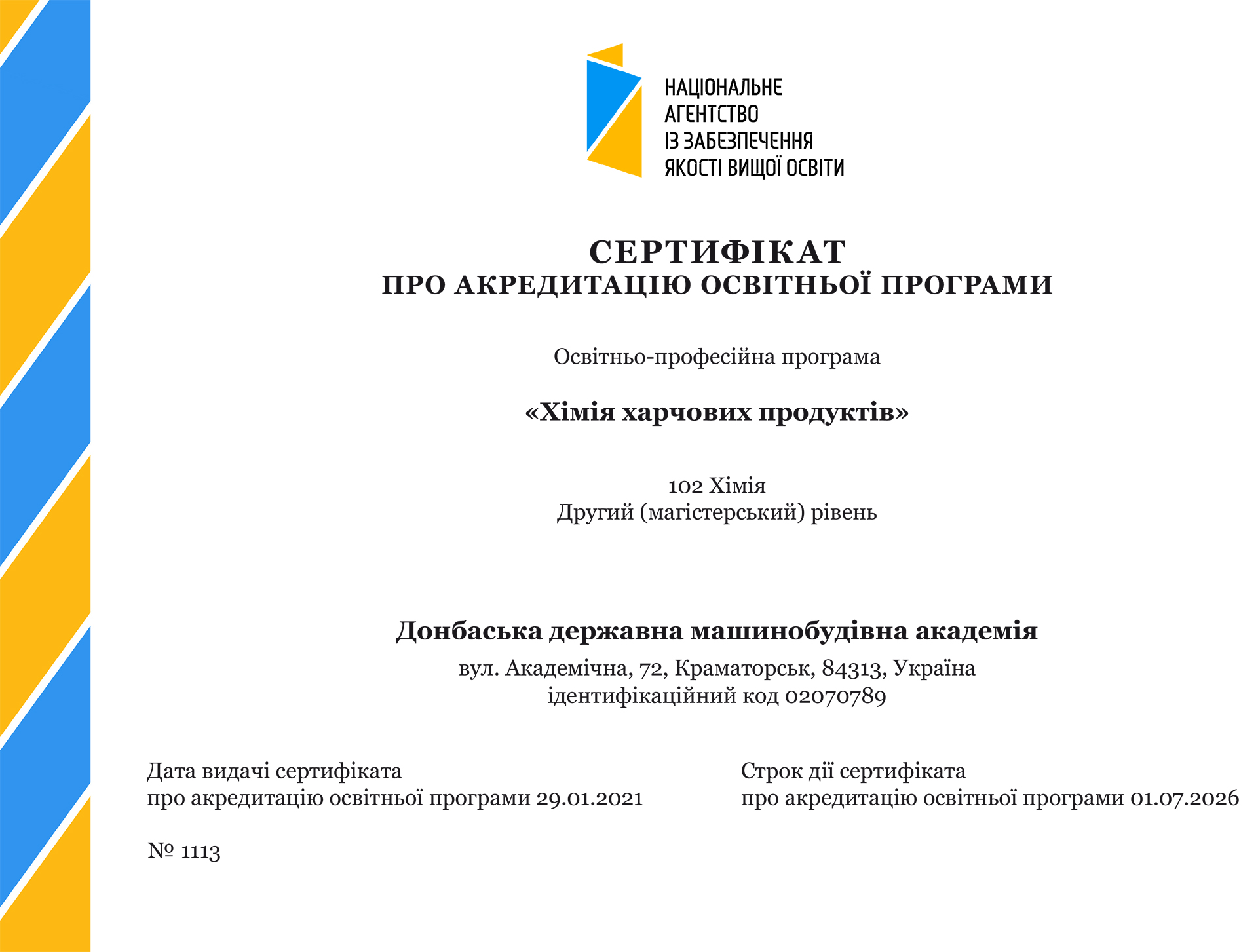 НАЦІОНАЛЬНЕ
АГЕНТСТВО
ІЗ ЗАБЕЗПЕЧЕННЯ
ЯКОСТІ ВИЩОЇ ОСВІТИ

СЕРТИФІКАТ
ПРО АКРЕДИТАЦІЮ ОСВІТНЬОЇ ПРОГРАМИ

Освітньо-професійна програма

«Хімія харчових продуктів»

102 Хімія
Другий (магістерський) рівень

Донбаська державна машинобудівна академія

вул. Академічна, 72, Краматорськ, 84313, Україна
ідентифікаційний код 02070789

Дата видачі сертифіката
про акредитацію освітньої програми 29.01.2021

Строк дії сертифіката
про акредитацію освітньої програми 01.07.2026

№ 1113